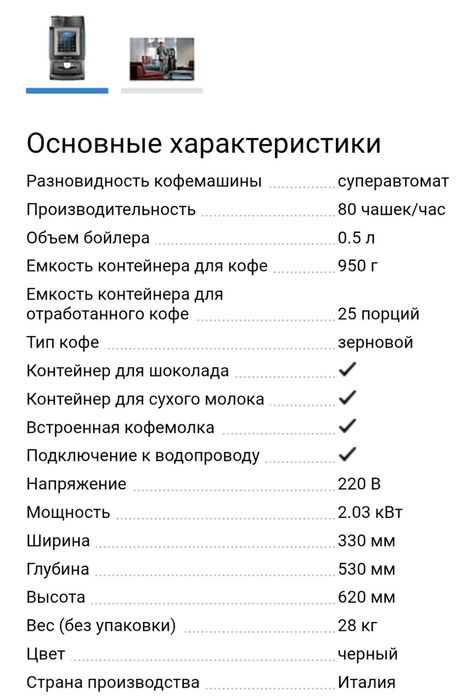 Основные характеристики

| | |
|---|---|
| Разновидность кофемашины | суперавтомат |
| Производительность | 80 чашек/час |
| Объем бойлера | 0.5 л |
| Емкость контейнера для кофе | 950 г |
| Емкость контейнера для отработанного кофе | 25 порций |
| Тип кофе | зерновой |
| Контейнер для шоколада | ✓ |
| Контейнер для сухого молока | ✓ |
| Встроенная кофемолка | ✓ |
| Подключение к водопроводу | ✓ |
| Напряжение | 220 В |
| Мощность | 2.03 кВт |
| Ширина | 330 мм |
| Глубина | 530 мм |
| Высота | 620 мм |
| Вес (без упаковки) | 28 кг |
| Цвет | черный |
| Страна производства | Италия |